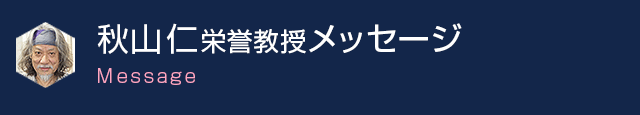 秋山仁栄誉教授メッセージ
Message